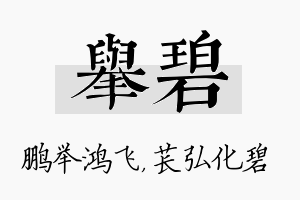 舉碧

鹏举鸿飞，苌弘化碧